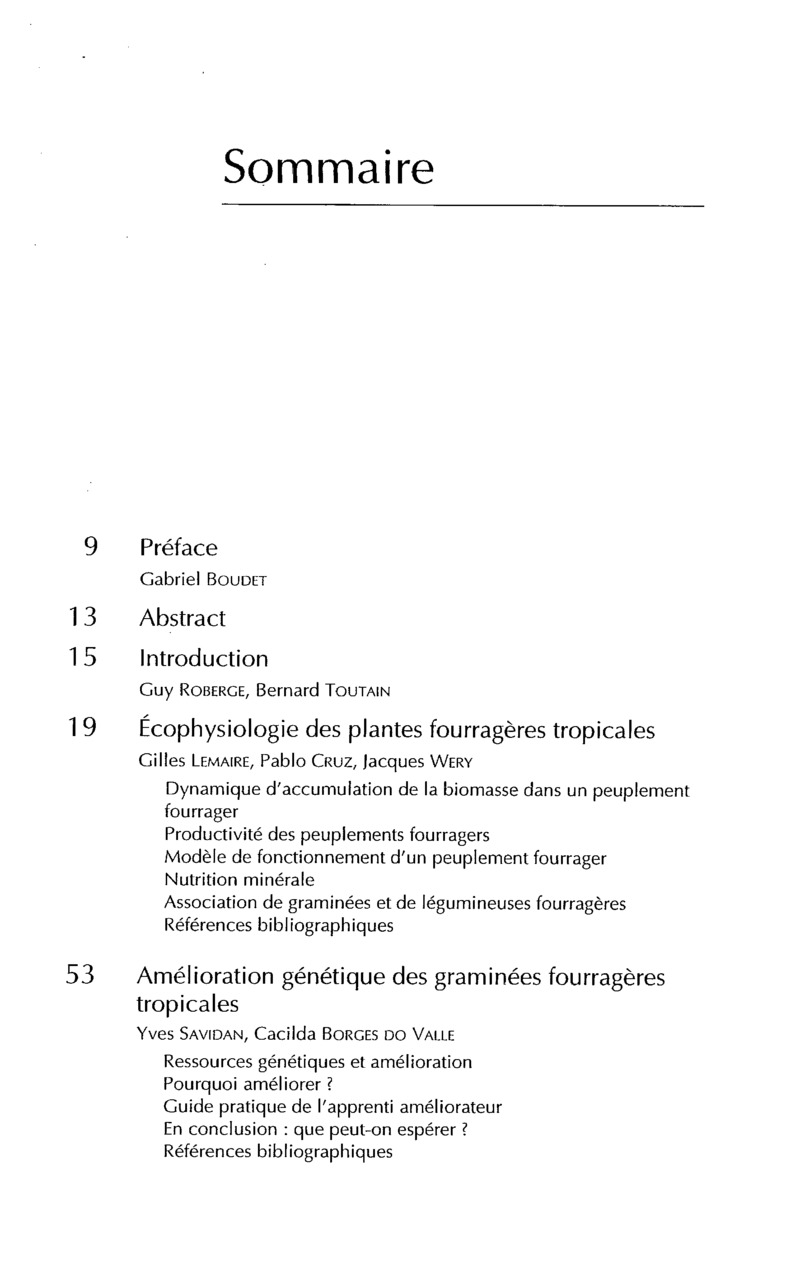 Sommaire

9 Préface
Gabriel BOUDET

13 Abstract

15 Introduction
Guy ROBERGE, Bernard TOUTAIN

19 Écophysiologie des plantes fourragères tropicales
Gilles LEMAIRE, Pablo CRUZ, Jacques WERY
Dynamique d'accumulation de la biomasse dans un peuplement fourrager
Productivité des peuplements fourragers
Modèle de fonctionnement d'un peuplement fourrager
Nutrition minérale
Association de graminées et de légumineuses fourragères
Références bibliographiques

53 Amélioration génétique des graminées fourragères tropicales
Yves SAVIDAN, Cacilda BORGES DO VALLE
Ressources génétiques et amélioration
Pourquoi améliorer ?
Guide pratique de l'apprenti améliorateur
En conclusion : que peut-on espérer ?
Références bibliographiques